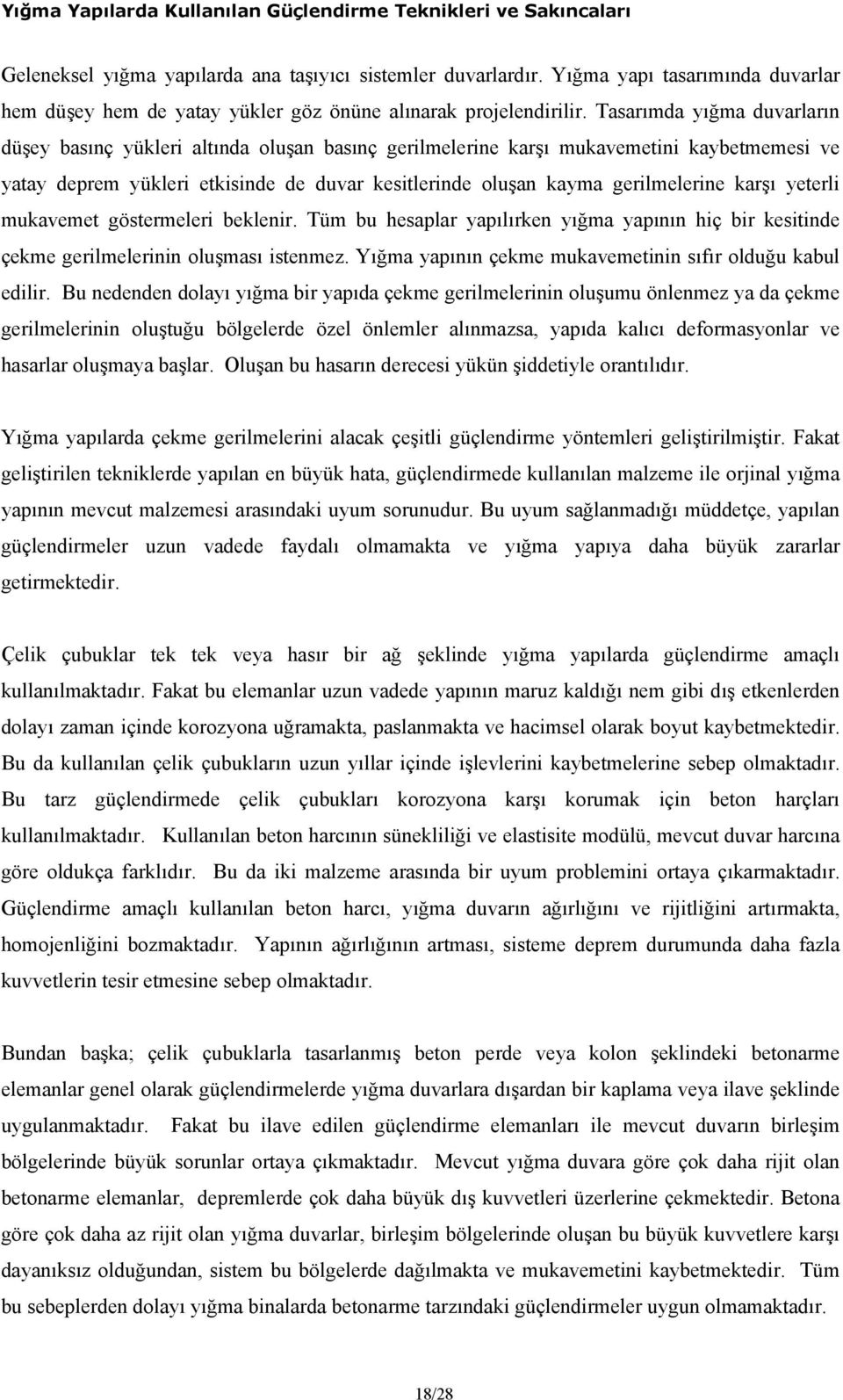 Yığma Yapılarda Kullanılan Güçlendirme Teknikleri ve Sakıncaları

Geleneksel yığma yapılarda ana taşıyıcı sistemler duvarlardır. Yığma yapı tasarımında duvarlar hem düşey hem de yatay yükler göz önüne alınarak projelendirilir. Tasarımda yığma duvarların düşey basınç yükleri altında oluşan basınç gerilmelerine karşı mukavemetini kaybetmemesi ve yatay deprem yükleri etkisinde de duvar kesitlerinde oluşan kayma gerilmelerine karşı yeterli mukavemet göstermeleri beklenir. Tüm bu hesaplar yapılırken yığma yapının hiç bir kesitinde çekme gerilmelerinin oluşması istenmez. Yığma yapının çekme mukavemetinin sıfır olduğu kabul edilir. Bu nedenden dolayı yığma bir yapıda çekme gerilmelerinin oluşumu önlenmez ya da çekme gerilmelerinin oluştuğu bölgelerde özel önlemler alınmazsa, yapıda kalıcı deformasyonlar ve hasarlar oluşmaya başlar. Oluşan bu hasarın derecesi yükün şiddetiyle orantılıdır.

Yığma yapılarda çekme gerilmelerini alacak çeşitli güçlendirme yöntemleri geliştirilmiştir. Fakat geliştirilen tekniklerde yapılan en büyük hata, güçlendirmede kullanılan malzeme ile orjinal yığma yapının mevcut malzemesi arasındaki uyum sorunudur. Bu uyum sağlanmadığı müddetçe, yapılan güçlendirmeler uzun vadede faydalı olmamakta ve yığma yapıya daha büyük zararlar getirmektedir.

Çelik çubuklar tek tek veya hasır bir ağ şeklinde yığma yapılarda güçlendirme amaçlı kullanılmaktadır. Fakat bu elemanlar uzun vadede yapının maruz kaldığı nem gibi dış etkenlerden dolayı zaman içinde korozyona uğramakta, paslanmakta ve hacimsel olarak boyut kaybetmektedir. Bu da kullanılan çelik çubukların uzun yıllar içinde işlevlerini kaybetmelerine sebep olmaktadır. Bu tarz güçlendirmede çelik çubukları korozyona karşı korumak için beton harçları kullanılmaktadır. Kullanılan beton harcının sünekliliği ve elastisite modülü, mevcut duvar harcına göre oldukça farklıdır. Bu da iki malzeme arasında bir uyum problemini ortaya çıkarmaktadır. Güçlendirme amaçlı kullanılan beton harcı, yığma duvarın ağırlığını ve rijitliğini artırmakta, homojenliğini bozmaktadır. Yapının ağırlığının artması, sisteme deprem durumunda daha fazla kuvvetlerin tesir etmesine sebep olmaktadır.

Bundan başka; çelik çubuklarla tasarlanmış beton perde veya kolon şeklindeki betonarme elemanlar genel olarak güçlendirmelerde yığma duvarlara dışardan bir kaplama veya ilave şeklinde uygulanmaktadır. Fakat bu ilave edilen güçlendirme elemanları ile mevcut duvarın birleşim bölgelerinde büyük sorunlar ortaya çıkmaktadır. Mevcut yığma duvara göre çok daha rijit olan betonarme elemanlar, depremlerde çok daha büyük dış kuvvetleri üzerlerine çekmektedir. Betona göre çok daha az rijit olan yığma duvarlar, birleşim bölgelerinde oluşan bu büyük kuvvetlere karşı dayanıksız olduğundan, sistem bu bölgelerde dağılmakta ve mukavemetini kaybetmektedir. Tüm bu sebeplerden dolayı yığma binalarda betonarme tarzındaki güçlendirmeler uygun olmamaktadır.

18/28